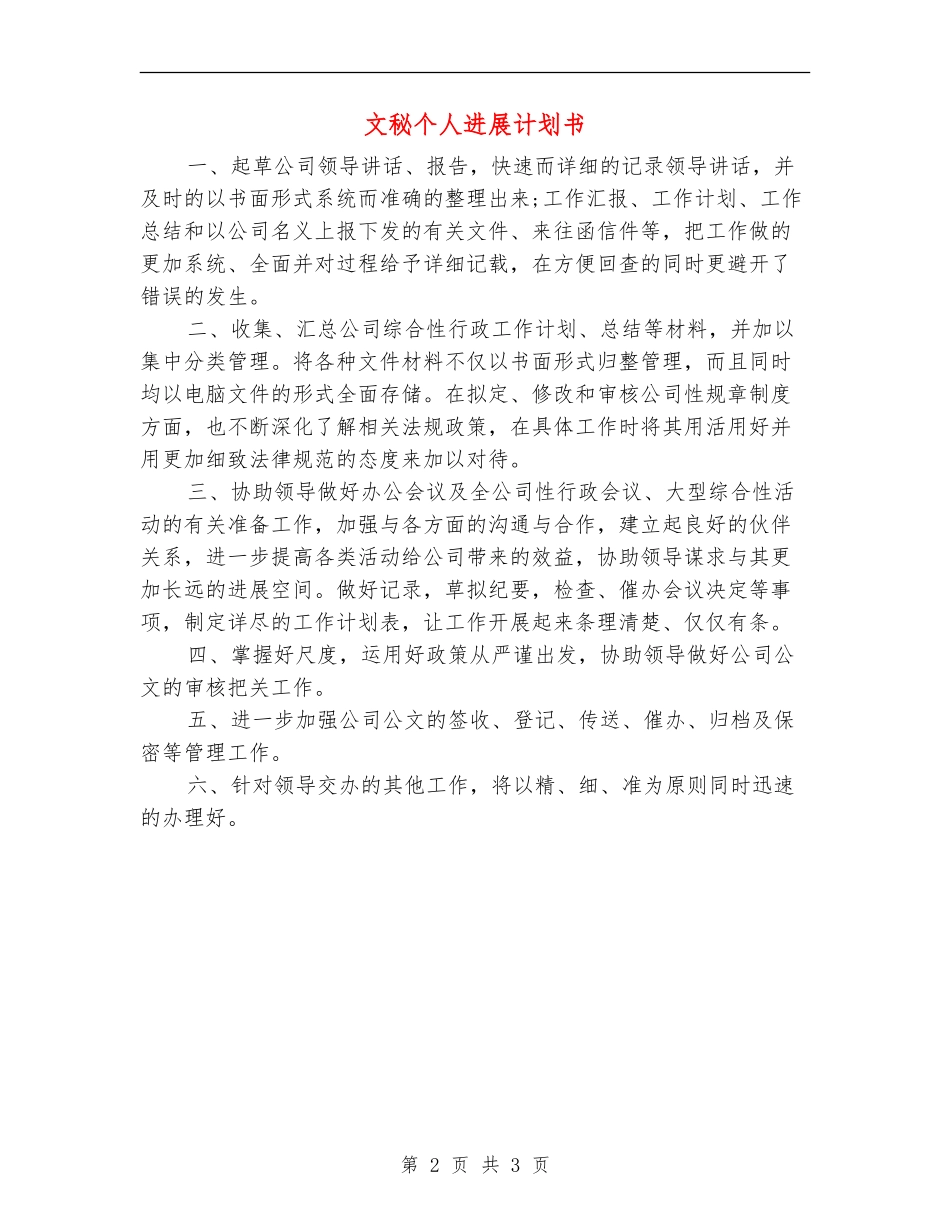 文秘个人进展计划书

一、起草公司领导讲话、报告，快速而详细的记录领导讲话，并及时的以书面形式系统而准确的整理出来;工作汇报、工作计划、工作总结和以公司名义上报下发的有关文件、来往函信件等，把工作做的更加系统、全面并对过程给予详细记载，在方便回查的同时更避开了错误的发生。

二、收集、汇总公司综合性行政工作计划、总结等材料，并加以集中分类管理。将各种文件材料不仅以书面形式归整管理，而且同时均以电脑文件的形式全面存储。在拟定、修改和审核公司性规章制度方面，也不断深化了解相关法规政策，在具体工作时将其用活用好并用更加细致法律规范的态度来加以对待。

三、协助领导做好办公会议及全公司性行政会议、大型综合性活动的有关准备工作，加强与各方面的沟通与合作，建立起良好的伙伴关系，进一步提高各类活动给公司带来的效益，协助领导谋求与其更加长远的进展空间。做好记录，草拟纪要，检查、催办会议决定等事项，制定详尽的工作计划表，让工作开展起来条理清楚、仅仅有条。

四、掌握好尺度，运用好政策从严谨出发，协助领导做好公司公文的审核把关工作。

五、进一步加强公司公文的签收、登记、传送、催办、归档及保密等管理工作。

六、针对领导交办的其他工作，将以精、细、准为原则同时迅速的办理好。

第 2 页 共 3 页